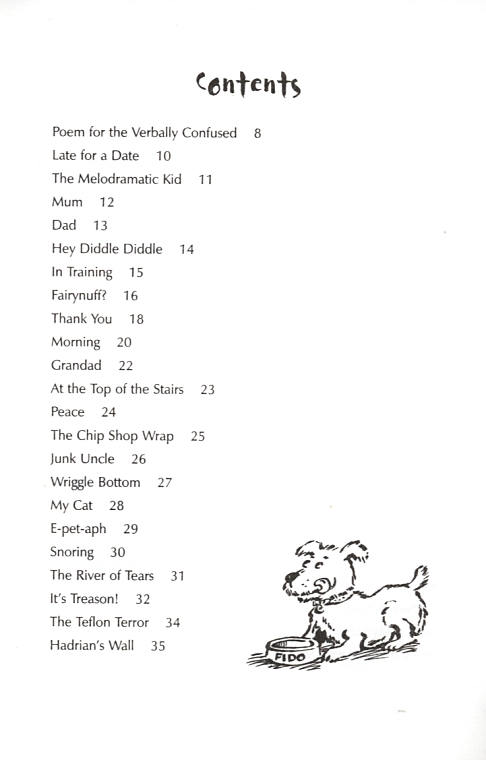 Contents

Poem for the Verbally Confused 8
Late for a Date 10
The Melodramatic Kid 11
Mum 12
Dad 13
Hey Diddle Diddle 14
In Training 15
Fairynuff? 16
Thank You 18
Morning 20
Grandad 22
At the Top of the Stairs 23
Peace 24
The Chip Shop Wrap 25
Junk Uncle 26
Wriggle Bottom 27
My Cat 28
E-pet-aph 29
Snoring 30
The River of Tears 31
It's Treason! 32
The Teflon Terror 34
Hadrian's Wall 35

FIDO